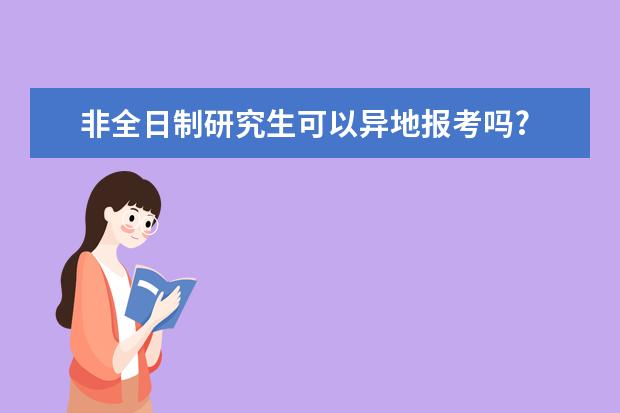 非全日制研究生可以异地报考吗?